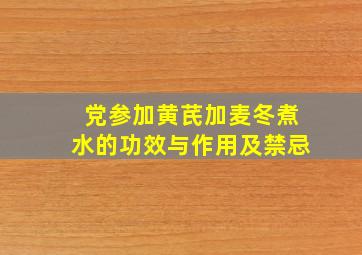 党参加黄芪加麦冬煮水的功效与作用及禁忌